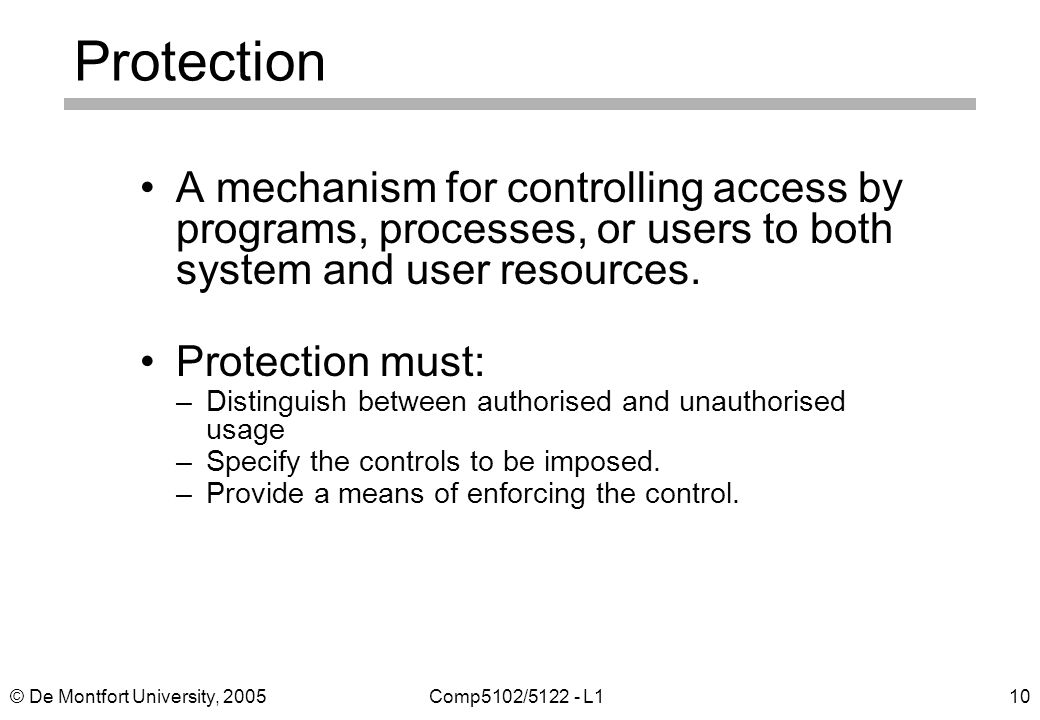 Protection

• A mechanism for controlling access by programs, processes, or users to both system and user resources.

• Protection must:

– Distinguish between authorised and unauthorised usage

– Specify the controls to be imposed.

– Provide a means of enforcing the control.

© De Montfort University, 2005

Comp5102/5122 - L1

10